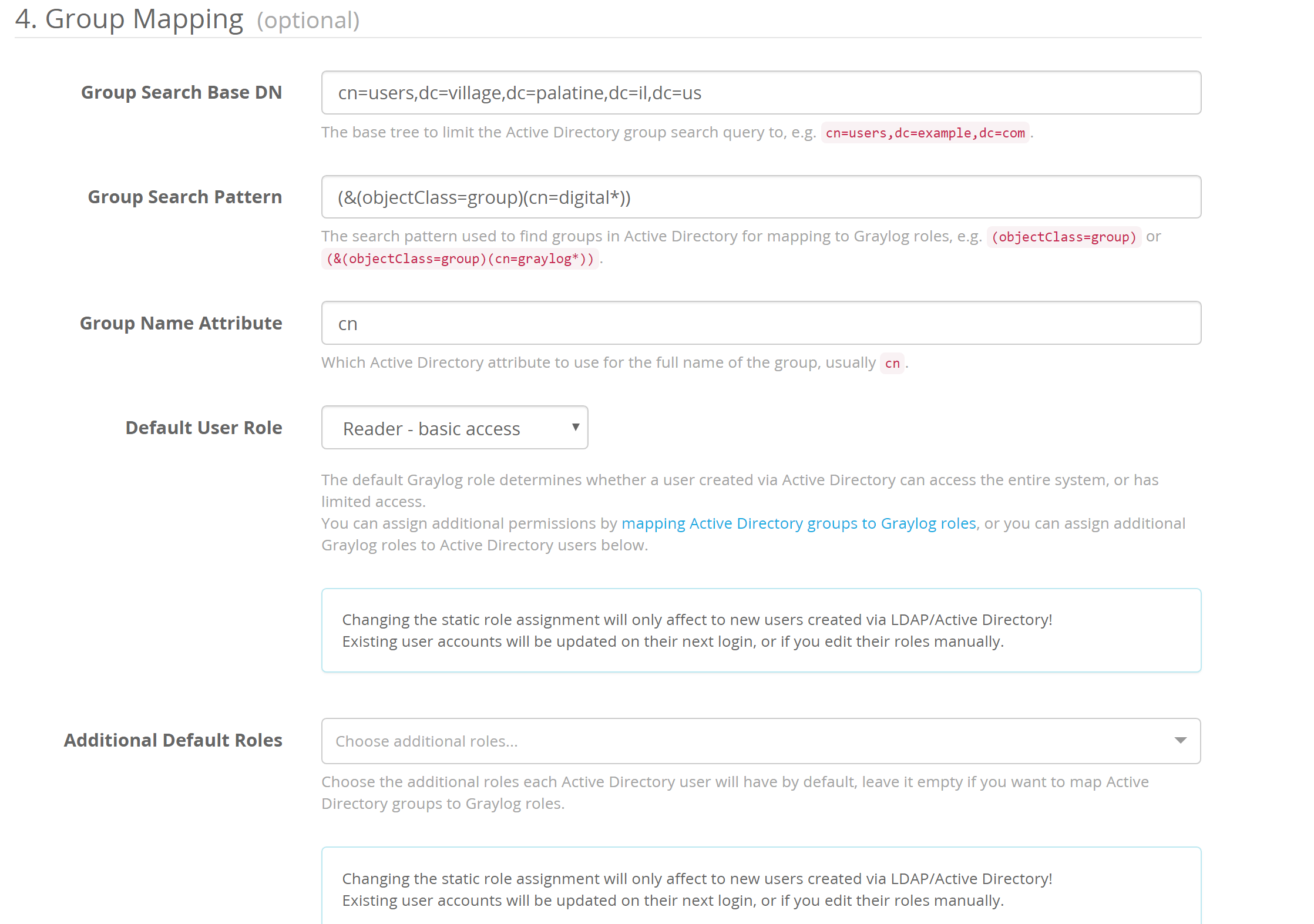 4. Group Mapping (optional)

Group Search Base DN

cn=users,dc=village,dc=palatine,dc=il,dc=us

The base tree to limit the Active Directory group search query to, e.g. cn=users,dc=example,dc=com.

Group Search Pattern

(&(objectClass=group)(cn=digital*))

The search pattern used to find groups in Active Directory for mapping to Graylog roles, e.g. (objectClass=group) or (&(objectClass=group)(cn=graylog*)).

Group Name Attribute

cn

Which Active Directory attribute to use for the full name of the group, usually cn.

Default User Role

Reader - basic access

The default Graylog role determines whether a user created via Active Directory can access the entire system, or has limited access.
You can assign additional permissions by mapping Active Directory groups to Graylog roles, or you can assign additional Graylog roles to Active Directory users below.

Changing the static role assignment will only affect to new users created via LDAP/Active Directory!
Existing user accounts will be updated on their next login, or if you edit their roles manually.

Additional Default Roles

Choose additional roles...

Choose the additional roles each Active Directory user will have by default, leave it empty if you want to map Active Directory groups to Graylog roles.

Changing the static role assignment will only affect to new users created via LDAP/Active Directory!
Existing user accounts will be updated on their next login, or if you edit their roles manually.